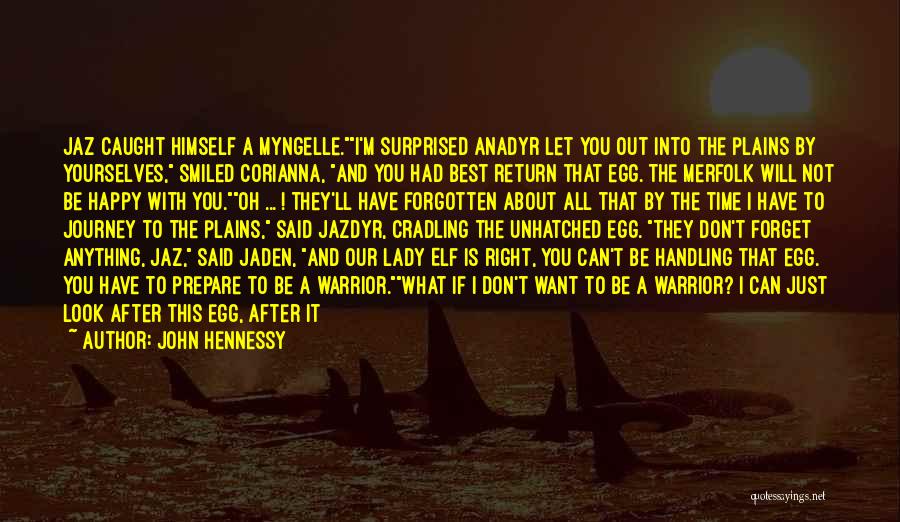 JAZ CAUGHT HIMSELF A MYNGELLE.""I'M SURPRISED ANADYR LET YOU OUT INTO THE PLAINS BY YOURSELVES," SMILED CORIANNA, "AND YOU HAD BEST RETURN THAT EGG. THE MERFOLK WILL NOT BE HAPPY WITH YOU.""OH ... ! THEY'LL HAVE FORGOTTEN ABOUT ALL THAT BY THE TIME I HAVE TO JOURNEY TO THE PLAINS," SAID JAZDYR, CRADLING THE UNHATCHED EGG. "THEY DON'T FORGET ANYTHING, JAZ," SAID JADEN, "AND OUR LADY ELF IS RIGHT, YOU CAN'T BE HANDLING THAT EGG. YOU HAVE TO PREPARE TO BE A WARRIOR.""WHAT IF I DON'T WANT TO BE A WARRIOR? I CAN JUST LOOK AFTER THIS EGG, AFTER IT

~ AUTHOR: JOHN HENNESSY

quotessayings.net